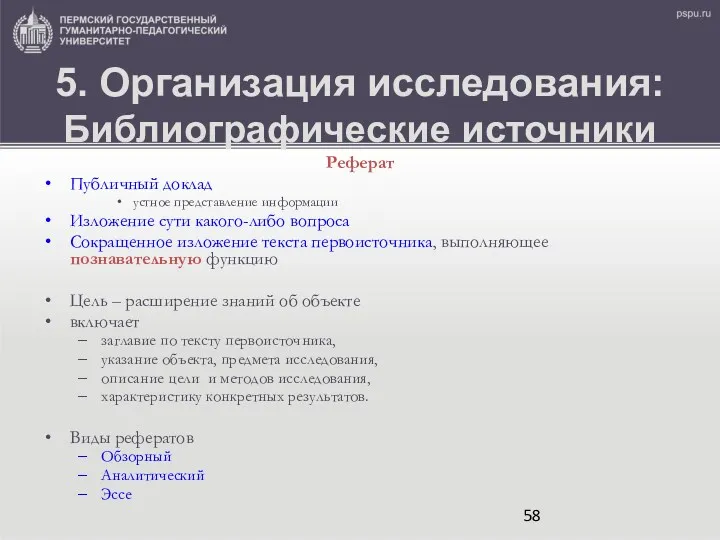 ПЕРМСКИЙ ГОСУДАРСТВЕННЫЙ ГУМАНИТАРНО-ПЕДАГОГИЧЕСКИЙ УНИВЕРСИТЕТ

pspu.ru

5. Организация исследования: Библиографические источники

Реферат

• Публичный доклад
  • устное представление информации
• Изложение сути какого-либо вопроса
• Сокращенное изложение текста первоисточника, выполняющее познавательную функцию

• Цель – расширение знаний об объекте
• включает
  – заглавие по тексту первоисточника,
  – указание объекта, предмета исследования,
  – описание цели и методов исследования,
  – характеристику конкретных результатов.

• Виды рефератов
  – Обзорный
  – Аналитический
  – Эссе

58